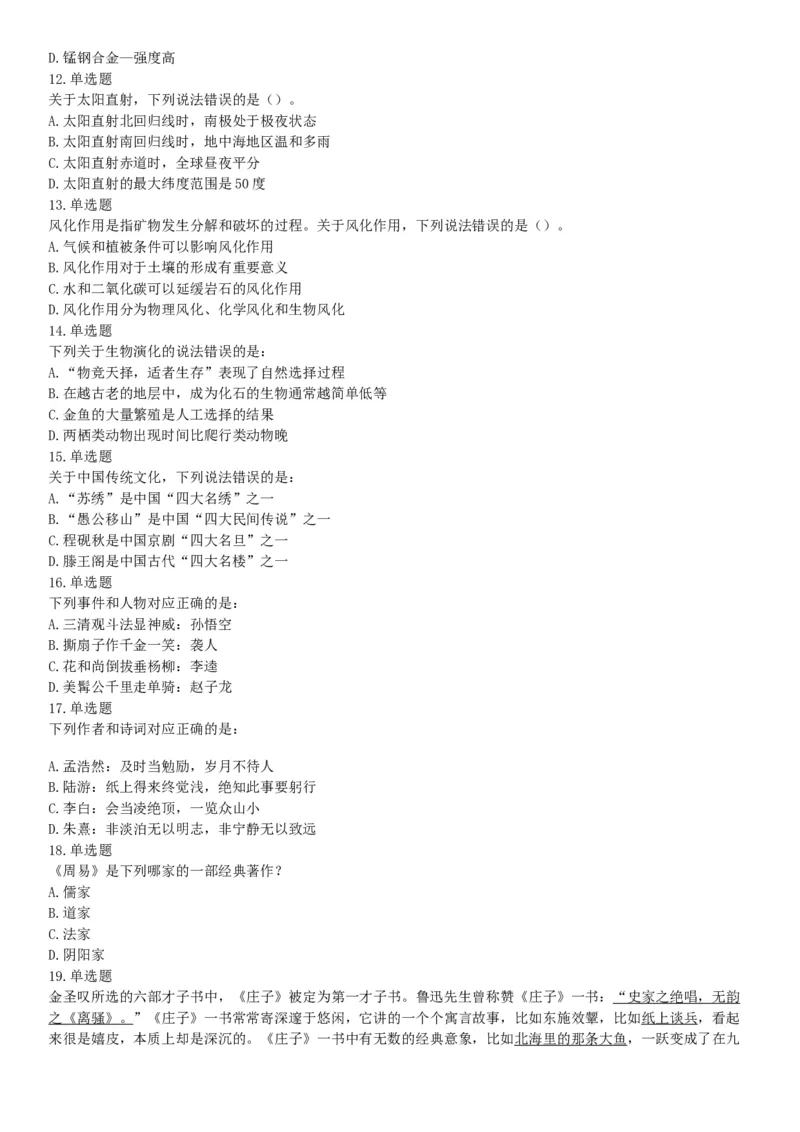 D. 锰钢合金—强度高
12. 单选题
关于太阳直射，下列说法错误的是（）。
A. 太阳直射北回归线时，南极处于极夜状态
B. 太阳直射南回归线时，地中海地区温和多雨
C. 太阳直射赤道时，全球昼夜平分
D. 太阳直射的最大纬度范围是50度
13. 单选题
风化作用是指矿物发生分解和破坏的过程。关于风化作用，下列说法错误的是（）。
A. 气候和植被条件可以影响风化作用
B. 风化作用对于土壤的形成有重要意义
C. 水和二氧化碳可以延缓岩石的风化作用
D. 风化作用分为物理风化、化学风化和生物风化
14. 单选题
下列关于生物演化的说法错误的是：
A. “物竞天择，适者生存”表现了自然选择过程
B. 在越古老的地层中，成为化石的生物通常越简单低等
C. 金鱼的大量繁殖是人工选择的结果
D. 两栖类动物出现时间比爬行类动物晚
15. 单选题
关于中国传统文化，下列说法错误的是：
A. “苏绣”是中国“四大名绣”之一
B. “愚公移山”是中国“四大民间传说”之一
C. 程砚秋是中国京剧“四大名旦”之一
D. 滕王阁是中国古代“四大名楼”之一
16. 单选题
下列事件和人物对应正确的是：
A. 三清观斗法显神威：孙悟空
B. 撕扇子作千金一笑：袭人
C. 花和尚倒拔垂杨柳：李逵
D. 美髯公千里走单骑：赵子龙
17. 单选题
下列作者和诗词对应正确的是：

A. 孟浩然：及时当勉励，岁月不待人
B. 陆游：纸上得来终觉浅，绝知此事要躬行
C. 李白：会当凌绝顶，一览众山小
D. 朱熹：非淡泊无以明志，非宁静无以致远
18. 单选题
《周易》是下列哪家的一部经典著作？
A. 儒家
B. 道家
C. 法家
D. 阴阳家
19. 单选题
金圣叹所选的六部才子书中，《庄子》被定为第一才子书。鲁迅先生曾称赞《庄子》一书：“史家之绝唱，无韵之《离骚》。”《庄子》一书常常寄深邃于悠闲，它讲的一个个寓言故事，比如东施效颦，比如纸上谈兵，看起来很是嬉皮，本质上却是深沉的。《庄子》一书中有无数的经典意象，比如北海里的那条大鱼，一跃变成了在九